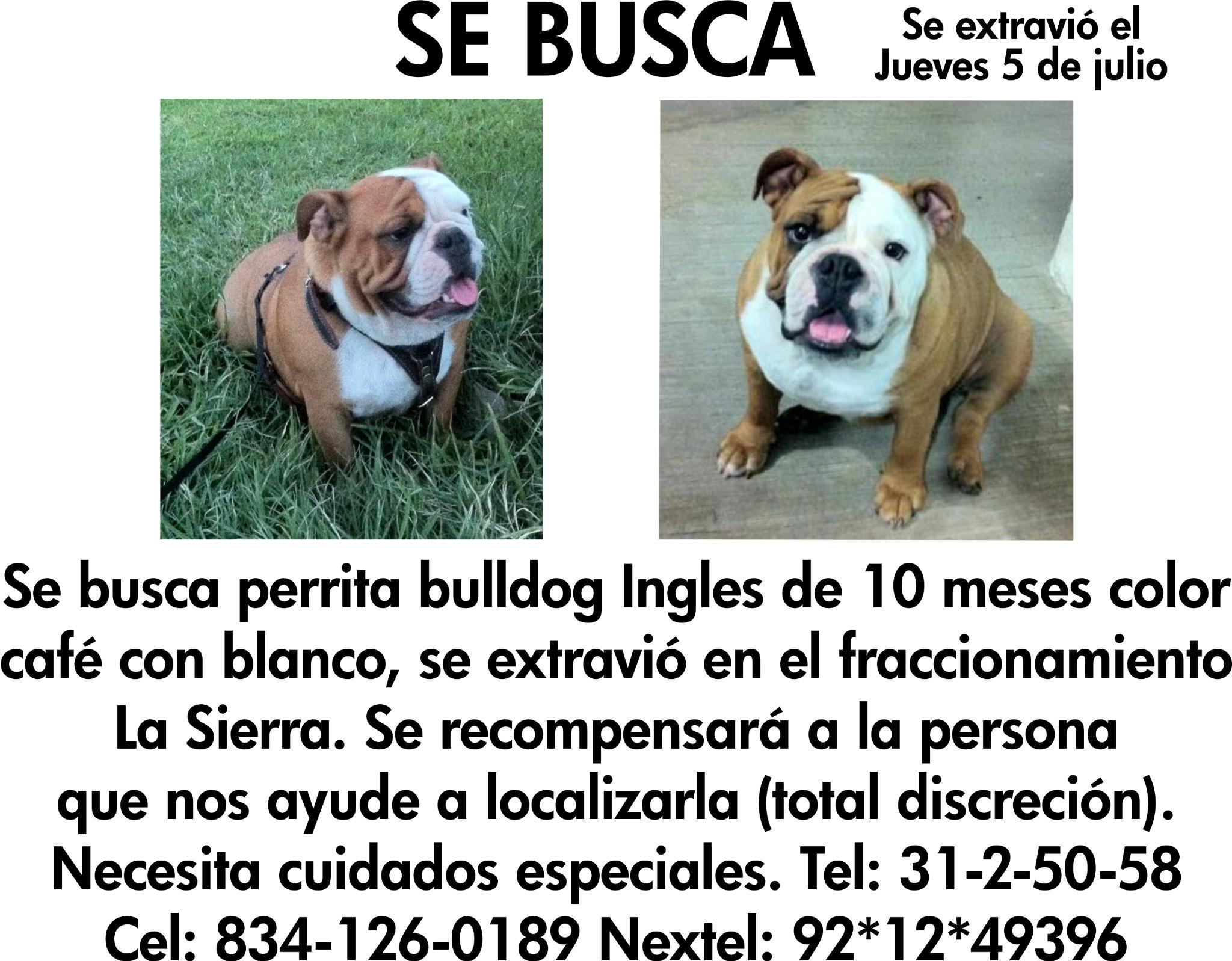 SE BUSCA

Se extravió el Jueves 5 de julio

Se busca perrita bulldog Ingles de 10 meses color café con blanco, se extravió en el fraccionamiento La Sierra. Se recompensará a la persona que nos ayude a localizarla (total discreción). Necesita cuidados especiales. Tel: 31-2-50-58 Cel: 834-126-0189 Nextel: 92*12*49396